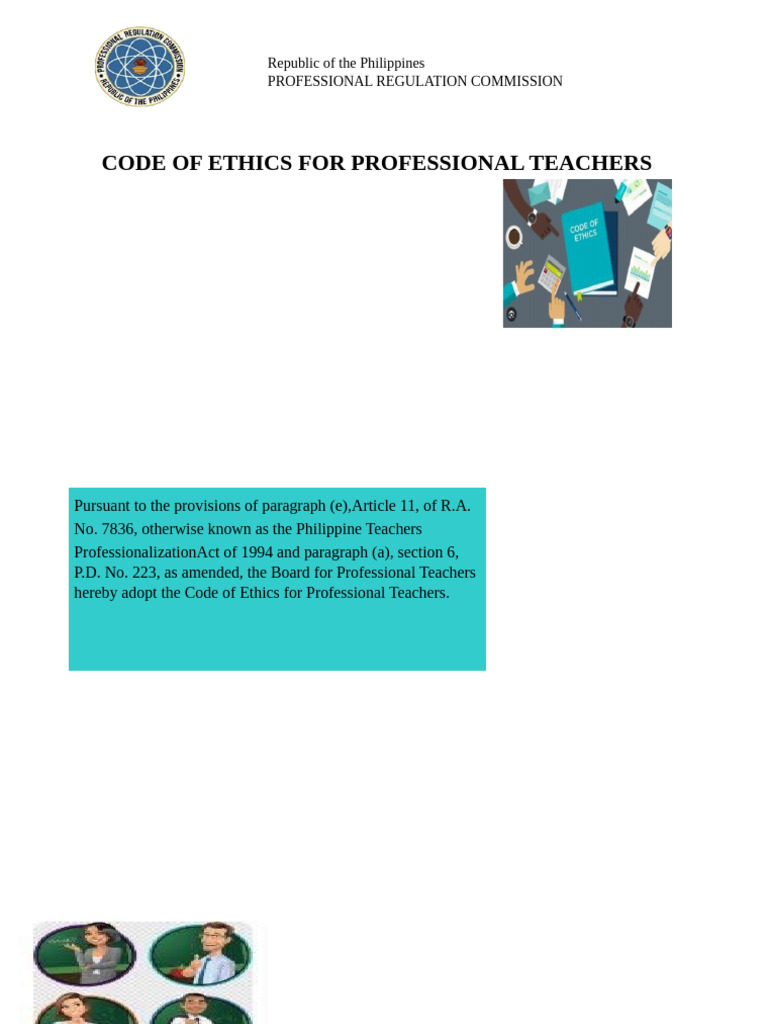 PROFESSIONAL REGULATION COMMISSION
REPUBLIC OF THE PHILIPPINES

Republic of the Philippines
PROFESSIONAL REGULATION COMMISSION

CODE OF ETHICS FOR PROFESSIONAL TEACHERS

CODE OF ETHICS

Pursuant to the provisions of paragraph (e),Article 11, of R.A. No. 7836, otherwise known as the Philippine Teachers ProfessionalizationAct of 1994 and paragraph (a), section 6, P.D. No. 223, as amended, the Board for Professional Teachers hereby adopt the Code of Ethics for Professional Teachers.